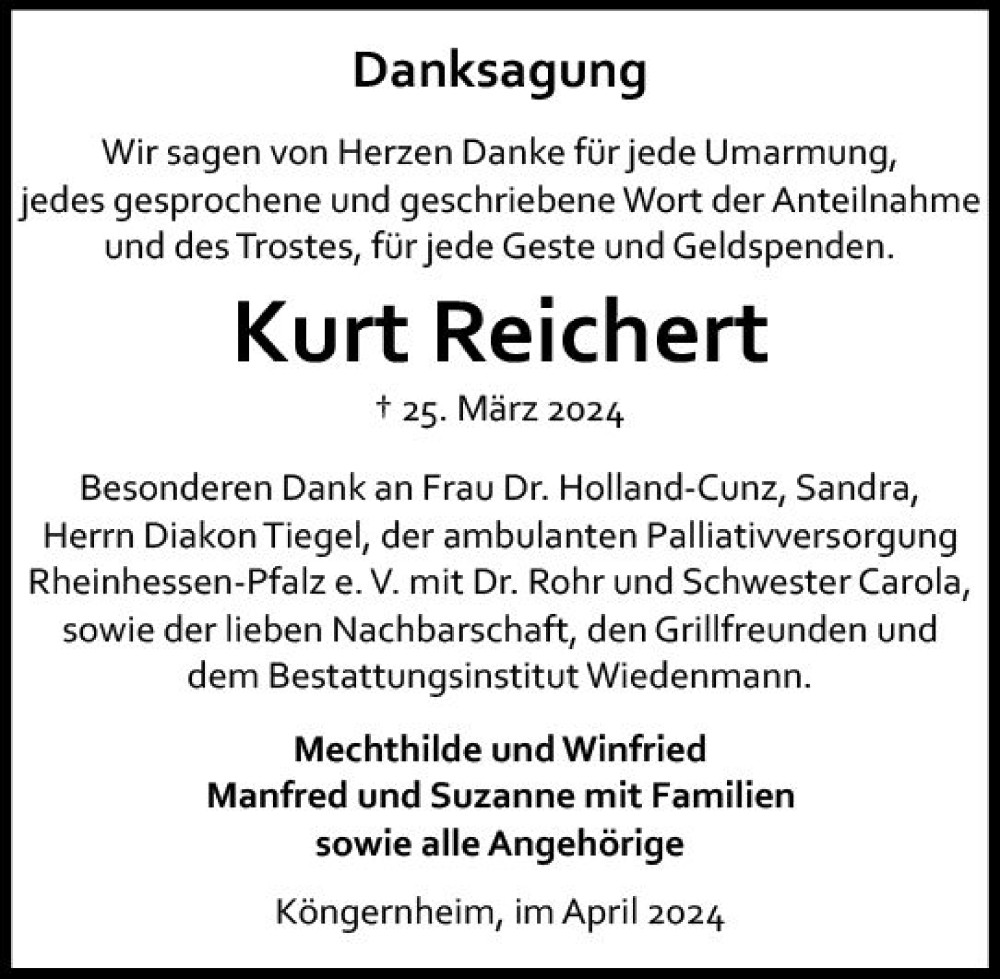 Danksagung

Wir sagen von Herzen Danke für jede Umarmung, jedes gesprochene und geschriebene Wort der Anteilnahme und des Trostes, für jede Geste und Geldspenden.

Kurt Reichert

† 25. März 2024

Besonderen Dank an Frau Dr. Holland-Cunz, Sandra, Herrn Diakon Tiegel, der ambulanten Palliativversorgung Rheinhessen-Pfalz e. V. mit Dr. Rohr und Schwester Carola, sowie der lieben Nachbarschaft, den Grillfreunden und dem Bestattungsinstitut Wiedenmann.

Mechthilde und Winfried
Manfred und Suzanne mit Familien
sowie alle Angehörige

Köngernheim, im April 2024